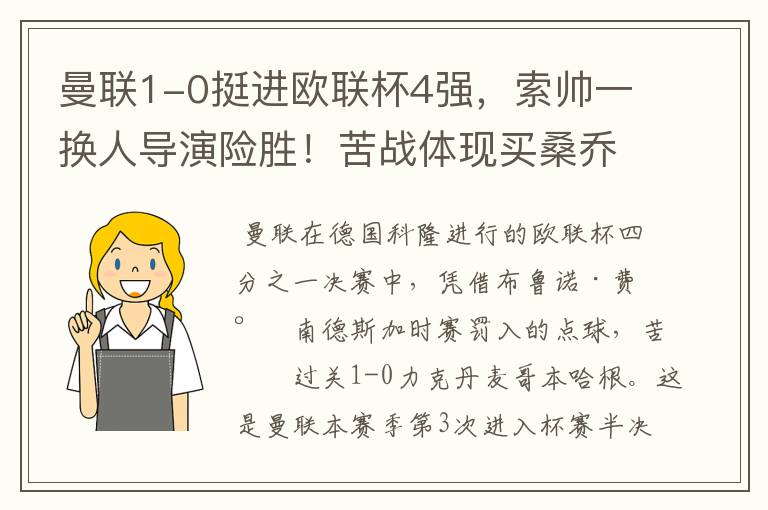 曼联1-0挺进欧联杯4强，索帅一换人导演险胜！苦战体现买桑乔

曼联在德国科隆进行的欧联杯四分之一决赛中，凭借布鲁诺·费。 南德斯加时赛罚入的点球，苦 过关1-0力克丹麦哥本哈根。这是曼联本赛季第3次进入杯赛半决